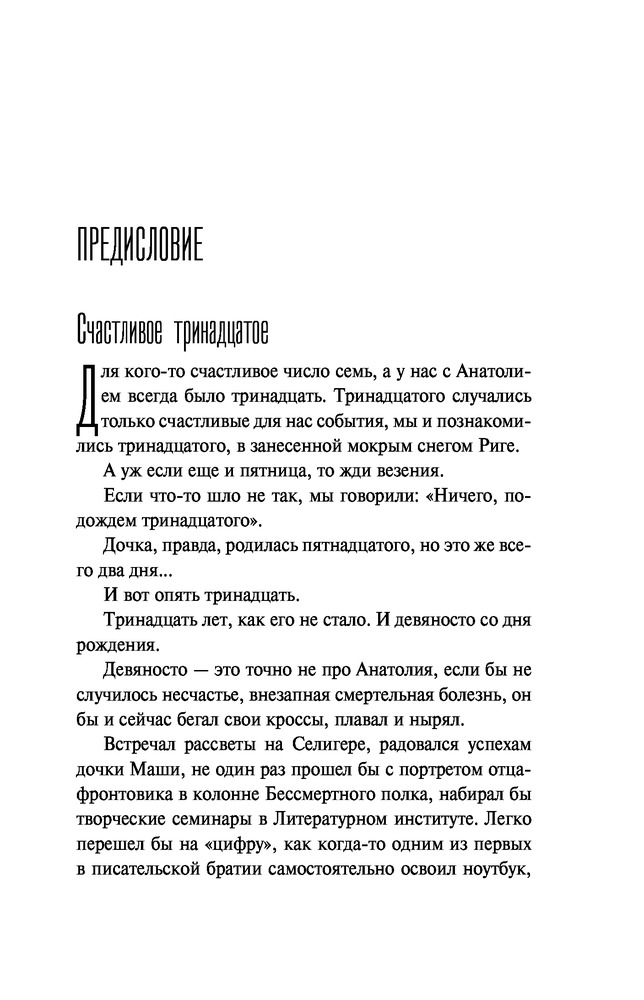 ПРЕДИСЛОВИЕ

Счастливое тринадцатое

Для кого-то счастливое число семь, а у нас с Анатолием всегда было тринадцать. Тринадцатого случались только счастливые для нас события, мы и познакомились тринадцатого, в занесенной мокрым снегом Риге.

А уж если еще и пятница, то жди везения.

Если что-то шло не так, мы говорили: «Ничего, подождем тринадцатого».

Дочка, правда, родилась пятнадцатого, но это же всего два дня...

И вот опять тринадцать.

Тринадцать лет, как его не стало. И девяносто со дня рождения.

Девяносто — это точно не про Анатолия, если бы не случилось несчастье, внезапная смертельная болезнь, он бы и сейчас бегал свои кроссы, плавал и нырял.

Встречал рассветы на Селигере, радовался успехам дочки Маши, не один раз прошел бы с портретом отца-фронтовика в колонне Бессмертного полка, набирал бы творческие семинары в Литературном институте. Легко перешел бы на «цифру», как когда-то одним из первых в писательской братии самостоятельно освоил ноутбук,